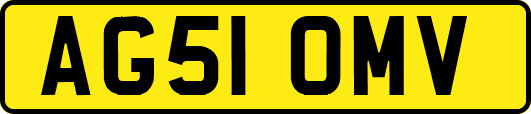 AG51 OMV